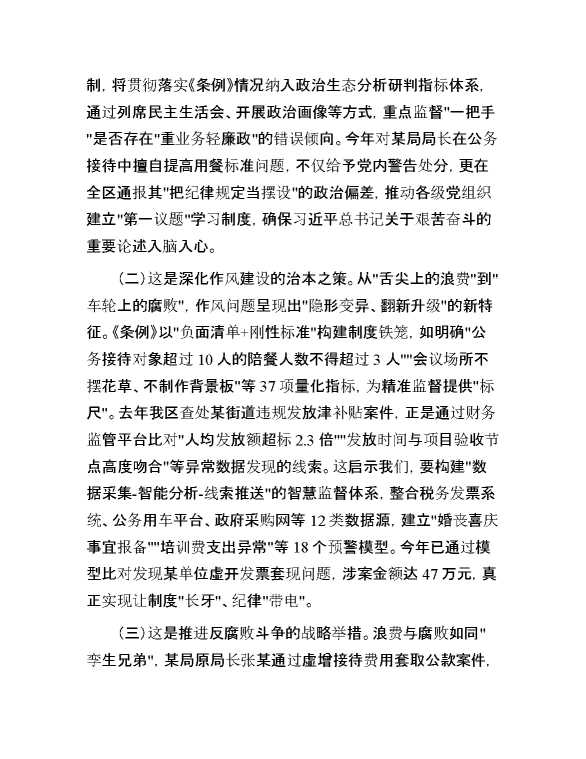 制，将贯彻落实《条例》情况纳入政治生态分析研判指标体系，通过列席民主生活会、开展政治画像等方式，重点监督"一把手"是否存在"重业务轻廉政"的错误倾向。今年对某局局长在公务接待中擅自提高用餐标准问题，不仅给予党内警告处分，更在全区通报其"把纪律规定当摆设"的政治偏差，推动各级党组织建立"第一议题"学习制度，确保习近平总书记关于艰苦奋斗的重要论述入脑入心。

（二）这是深化作风建设的治本之策。从"舌尖上的浪费"到"车轮上的腐败"，作风问题呈现出"隐形变异、翻新升级"的新特征。《条例》以"负面清单+刚性标准"构建制度铁笼，如明确"公务接待对象超过 10 人的陪餐人数不得超过 3 人""会议场所不摆花草、不制作背景板"等 37 项量化指标，为精准监督提供"标尺"。去年我区查处某街道违规发放津补贴案件，正是通过财务监管平台比对"人均发放额超标 2.3 倍""发放时间与项目验收节点高度吻合"等异常数据发现的线索。这启示我们，要构建"数据采集-智能分析-线索推送"的智慧监督体系，整合税务发票系统、公务用车平台、政府采购网等 12 类数据源，建立"婚丧喜庆事宜报备""培训费支出异常"等 18 个预警模型。今年已通过模型比对发现某单位虚开发票套现问题，涉案金额达 47 万元，真正实现让制度"长牙"、纪律"带电"。

（三）这是推进反腐败斗争的战略举措。浪费与腐败如同"孪生兄弟"，某局原局长张某通过虚增接待费用套取公款案件，